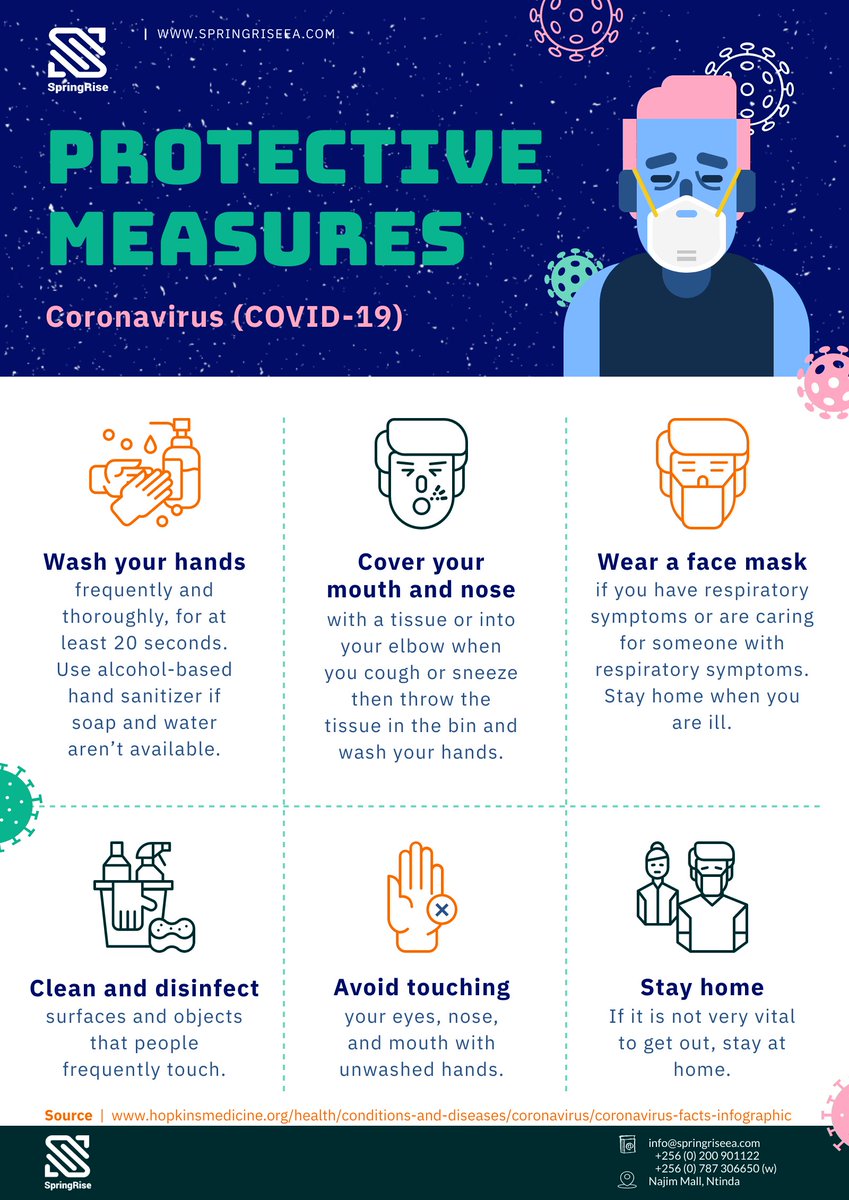 SpringRise

| WWW.SPRINGRISEEA.COM

PROTECTIVE MEASURES

Coronavirus (COVID-19)

Wash your hands
frequently and thoroughly, for at least 20 seconds. Use alcohol-based hand sanitizer if soap and water aren't available.

Cover your mouth and nose
with a tissue or into your elbow when you cough or sneeze then throw the tissue in the bin and wash your hands.

Wear a face mask
if you have respiratory symptoms or are caring for someone with respiratory symptoms. Stay home when you are ill.

Clean and disinfect
surfaces and objects that people frequently touch.

Avoid touching
your eyes, nose, and mouth with unwashed hands.

Stay home
If it is not very vital to get out, stay at home.

Source | www.hopkinsmedicine.org/health/conditions-and-diseases/coronavirus/coronavirus-facts-infographic

SpringRise

info@springriseea.com
+256 (0) 200 901122
+256 (0) 787 306650 (w)
Najim Mall, Ntinda